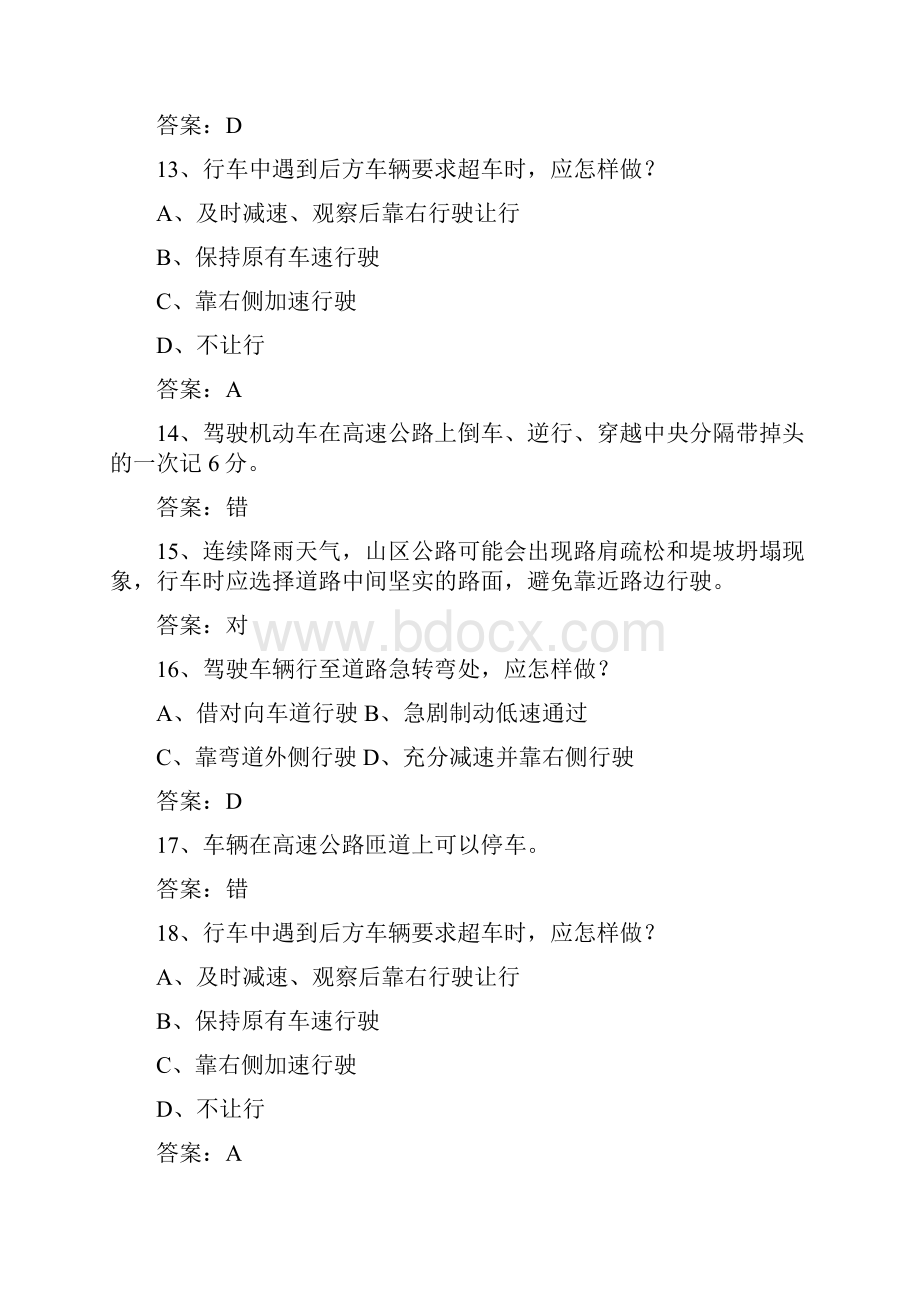 答案：D

13、行车中遇到后方车辆要求超车时，应怎样做？

A、及时减速、观察后靠右行驶让行

B、保持原有车速行驶

C、靠右侧加速行驶

D、不让行

答案：A

14、驾驶机动车在高速公路上倒车、逆行、穿越中央分隔带掉头的一次记 6 分。

答案：错

15、连续降雨天气，山区公路可能会出现路肩疏松和堤坡坍塌现象，行车时应选择道路中间坚实的路面，避免靠近路边行驶。

答案：对

www.bdocx.com

16、驾驶车辆行至道路急转弯处，应怎样做？

A、借对向车道行驶 B、急剧制动低速通过

C、靠弯道外侧行驶 D、充分减速并靠右侧行驶

答案：D

17、车辆在高速公路匝道上可以停车。

答案：错

18、行车中遇到后方车辆要求超车时，应怎样做？

A、及时减速、观察后靠右行驶让行

B、保持原有车速行驶

C、靠右侧加速行驶

D、不让行

答案：A